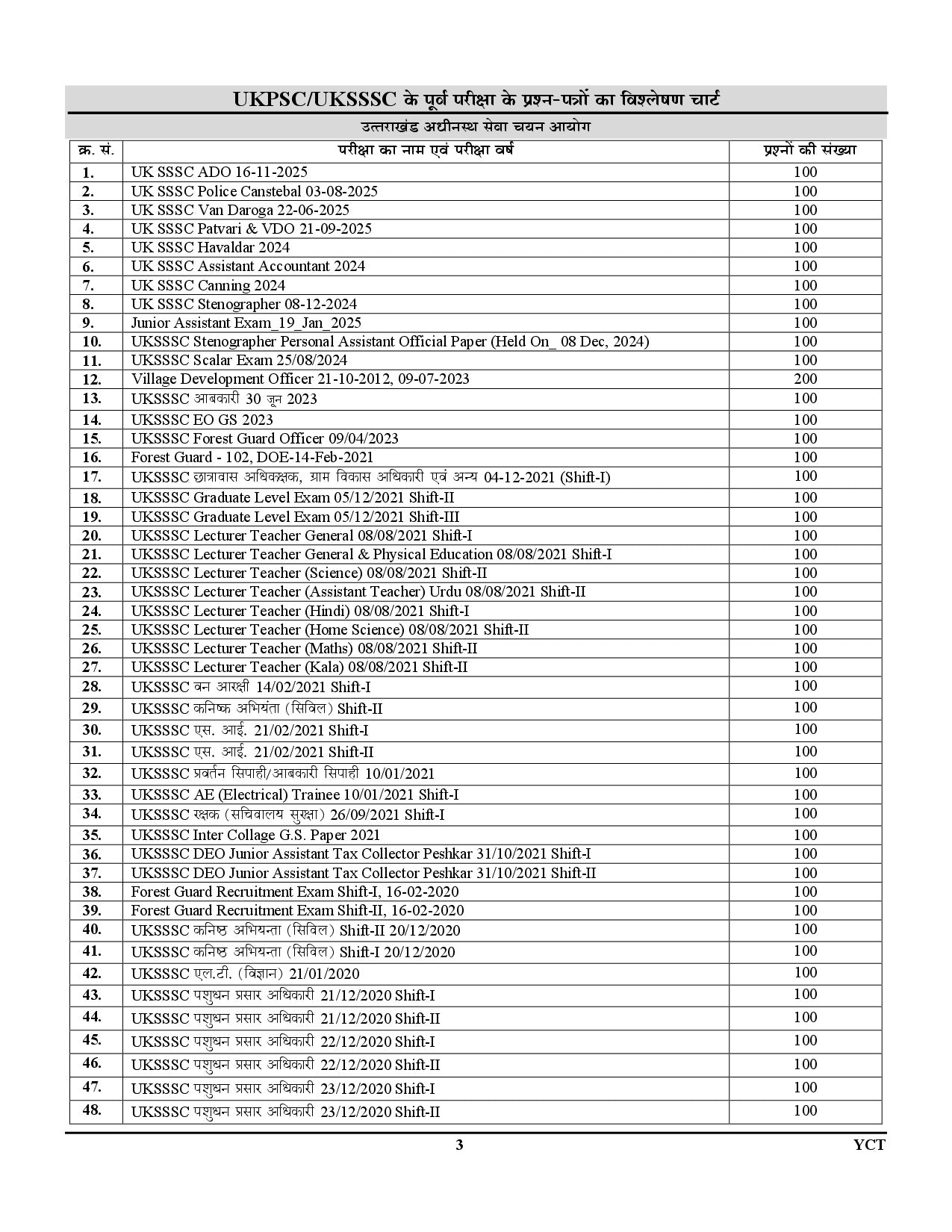 UKPSC/UKSSSC के पूर्व परीक्षा के प्रश्न-पत्रों का विश्लेषण चार्ट

उत्तराखंड अधीनस्थ सेवा चयन आयोग

| क्र. सं. | परीक्षा का नाम एवं परीक्षा वर्ष | प्रश्नों की संख्या |
|---|---|---|
| 1. | UK SSSC ADO 16-11-2025 | 100 |
| 2. | UK SSSC Police Canstebal 03-08-2025 | 100 |
| 3. | UK SSSC Van Daroga 22-06-2025 | 100 |
| 4. | UK SSSC Patvari & VDO 21-09-2025 | 100 |
| 5. | UK SSSC Havaldar 2024 | 100 |
| 6. | UK SSSC Assistant Accountant 2024 | 100 |
| 7. | UK SSSC Canning 2024 | 100 |
| 8. | UK SSSC Stenographer 08-12-2024 | 100 |
| 9. | Junior Assistant Exam_19_Jan_2025 | 100 |
| 10. | UKSSSC Stenographer Personal Assistant Official Paper (Held On_ 08 Dec, 2024) | 100 |
| 11. | UKSSSC Scalar Exam 25/08/2024 | 100 |
| 12. | Village Development Officer 21-10-2012, 09-07-2023 | 200 |
| 13. | UKSSSC आबकारी 30 जून 2023 | 100 |
| 14. | UKSSSC EO GS 2023 | 100 |
| 15. | UKSSSC Forest Guard Officer 09/04/2023 | 100 |
| 16. | Forest Guard - 102, DOE-14-Feb-2021 | 100 |
| 17. | UKSSSC छात्रावास अधिकक्षक, ग्राम विकास अधिकारी एवं अन्य 04-12-2021 (Shift-I) | 100 |
| 18. | UKSSSC Graduate Level Exam 05/12/2021 Shift-II | 100 |
| 19. | UKSSSC Graduate Level Exam 05/12/2021 Shift-III | 100 |
| 20. | UKSSSC Lecturer Teacher General 08/08/2021 Shift-I | 100 |
| 21. | UKSSSC Lecturer Teacher General & Physical Education 08/08/2021 Shift-I | 100 |
| 22. | UKSSSC Lecturer Teacher (Science) 08/08/2021 Shift-II | 100 |
| 23. | UKSSSC Lecturer Teacher (Assistant Teacher) Urdu 08/08/2021 Shift-II | 100 |
| 24. | UKSSSC Lecturer Teacher (Hindi) 08/08/2021 Shift-I | 100 |
| 25. | UKSSSC Lecturer Teacher (Home Science) 08/08/2021 Shift-II | 100 |
| 26. | UKSSSC Lecturer Teacher (Maths) 08/08/2021 Shift-II | 100 |
| 27. | UKSSSC Lecturer Teacher (Kala) 08/08/2021 Shift-II | 100 |
| 28. | UKSSSC वन आरक्षी 14/02/2021 Shift-I | 100 |
| 29. | UKSSSC कनिष्क अभियंता (सिविल) Shift-II | 100 |
| 30. | UKSSSC एस. आई. 21/02/2021 Shift-I | 100 |
| 31. | UKSSSC एस. आई. 21/02/2021 Shift-II | 100 |
| 32. | UKSSSC प्रवर्तन सिपाही/आबकारी सिपाही 10/01/2021 | 100 |
| 33. | UKSSSC AE (Electrical) Trainee 10/01/2021 Shift-I | 100 |
| 34. | UKSSSC रक्षक (सचिवालय सुरक्षा) 26/09/2021 Shift-I | 100 |
| 35. | UKSSSC Inter Collage G.S. Paper 2021 | 100 |
| 36. | UKSSSC DEO Junior Assistant Tax Collector Peshkar 31/10/2021 Shift-I | 100 |
| 37. | UKSSSC DEO Junior Assistant Tax Collector Peshkar 31/10/2021 Shift-II | 100 |
| 38. | Forest Guard Recruitment Exam Shift-I, 16-02-2020 | 100 |
| 39. | Forest Guard Recruitment Exam Shift-II, 16-02-2020 | 100 |
| 40. | UKSSSC कनिष्ठ अभियन्ता (सिविल) Shift-II 20/12/2020 | 100 |
| 41. | UKSSSC कनिष्ठ अभियन्ता (सिविल) Shift-I 20/12/2020 | 100 |
| 42. | UKSSSC एल.टी. (विज्ञान) 21/01/2020 | 100 |
| 43. | UKSSSC पशुधन प्रसार अधिकारी 21/12/2020 Shift-I | 100 |
| 44. | UKSSSC पशुधन प्रसार अधिकारी 21/12/2020 Shift-II | 100 |
| 45. | UKSSSC पशुधन प्रसार अधिकारी 22/12/2020 Shift-I | 100 |
| 46. | UKSSSC पशुधन प्रसार अधिकारी 22/12/2020 Shift-II | 100 |
| 47. | UKSSSC पशुधन प्रसार अधिकारी 23/12/2020 Shift-I | 100 |
| 48. | UKSSSC पशुधन प्रसार अधिकारी 23/12/2020 Shift-II | 100 |

3 YCT